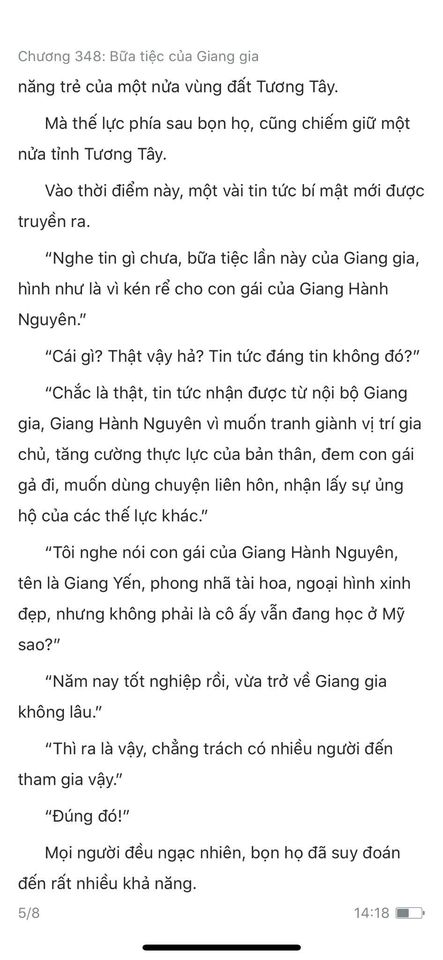 Chương 348: Bữa tiệc của Giang gia

năng trẻ của một nửa vùng đất Tương Tây.

Mà thế lực phía sau bọn họ, cũng chiếm giữ một nửa tỉnh Tương Tây.

Vào thời điểm này, một vài tin tức bí mật mới được truyền ra.

“Nghe tin gì chưa, bữa tiệc lần này của Giang gia, hình như là vì kén rể cho con gái của Giang Hành Nguyên.”

“Cái gì? Thật vậy hả? Tin tức đáng tin không đó?”

“Chắc là thật, tin tức nhận được từ nội bộ Giang gia, Giang Hành Nguyên vì muốn tranh giành vị trí gia chủ, tăng cường thực lực của bản thân, đem con gái gả đi, muốn dùng chuyện liên hôn, nhận lấy sự ủng hộ của các thế lực khác.”

“Tôi nghe nói con gái của Giang Hành Nguyên, tên là Giang Yến, phong nhã tài hoa, ngoại hình xinh đẹp, nhưng không phải là cô ấy vẫn đang học ở Mỹ sao?”

“Năm nay tốt nghiệp rồi, vừa trở về Giang gia không lâu.”

“Thì ra là vậy, chẳng trách có nhiều người đến tham gia vậy.”

“Đúng đó!”

Mọi người đều ngạc nhiên, bọn họ đã suy đoán đến rất nhiều khả năng.

5/8

14:18